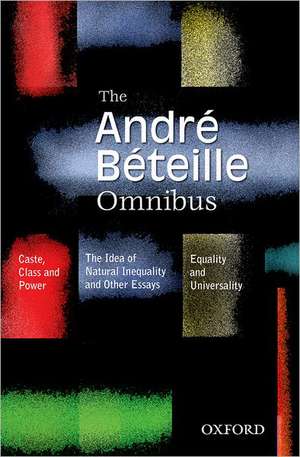 The André Béteille Omnibus

Caste, Class and Power

The Idea of Natural Inequality and Other Essays

Equality and Universality

OXFORD